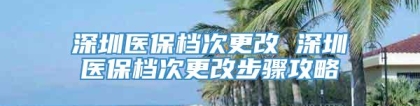 深圳医保档次更改 深圳医保档次更改步骤攻略